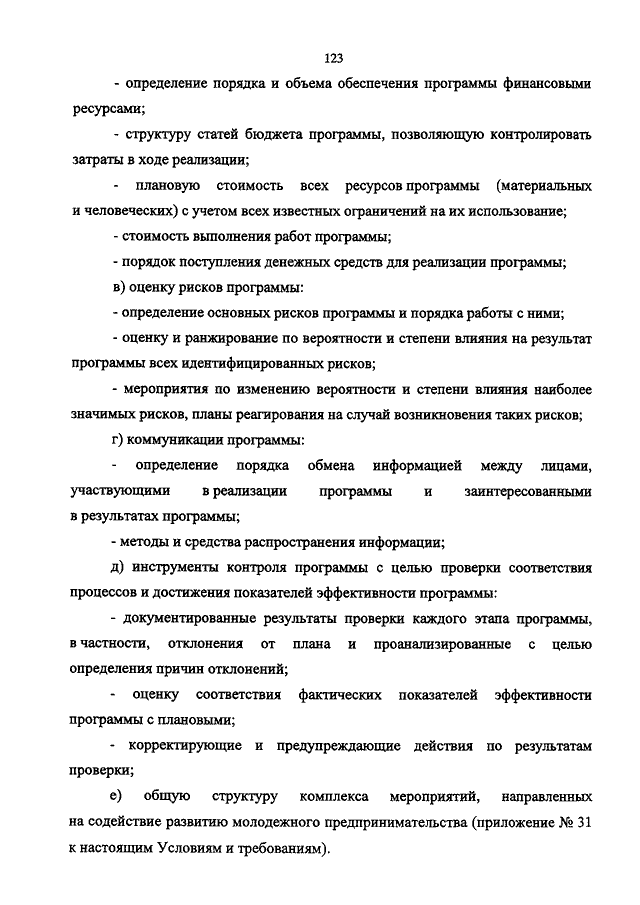 123

- определение порядка и объема обеспечения программы финансовыми ресурсами;

- структуру статей бюджета программы, позволяющую контролировать затраты в ходе реализации;

- плановую стоимость всех ресурсов программы (материальных и человеческих) с учетом всех известных ограничений на их использование;

- стоимость выполнения работ программы;

- порядок поступления денежных средств для реализации программы;

в) оценку рисков программы:

- определение основных рисков программы и порядка работы с ними;

- оценку и ранжирование по вероятности и степени влияния на результат программы всех идентифицированных рисков;

- мероприятия по изменению вероятности и степени влияния наиболее значимых рисков, планы реагирования на случай возникновения таких рисков;

г) коммуникации программы:

- определение порядка обмена информацией между лицами, участвующими в реализации программы и заинтересованными в результатах программы;

- методы и средства распространения информации;

д) инструменты контроля программы с целью проверки соответствия процессов и достижения показателей эффективности программы:

- документированные результаты проверки каждого этапа программы, в частности, отклонения от плана и проанализированные с целью определения причин отклонений;

- оценку соответствия фактических показателей эффективности программы с плановыми;

- корректирующие и предупреждающие действия по результатам проверки;

е) общую структуру комплекса мероприятий, направленных на содействие развитию молодежного предпринимательства (приложение № 31 к настоящим Условиям и требованиям).